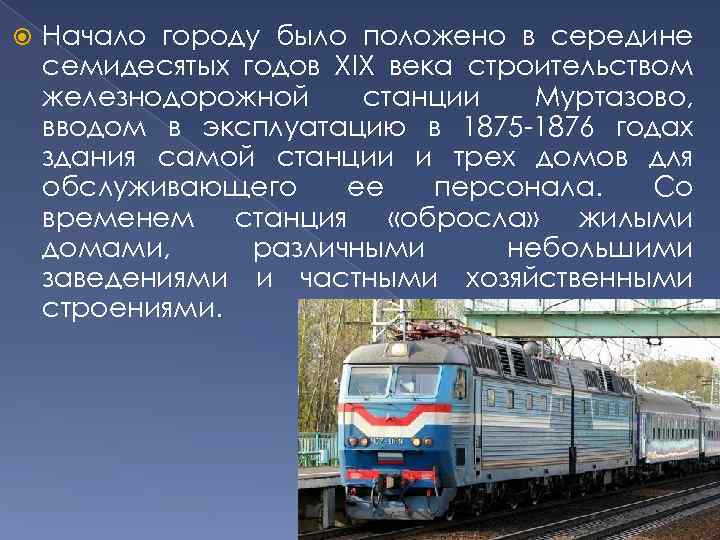 Начало городу было положено в середине семидесятых годов XIX века строительством железнодорожной станции Муртазово, вводом в эксплуатацию в 1875-1876 годах здания самой станции и трех домов для обслуживающего ее персонала. Со временем станция «обросла» жилыми домами, различными небольшими заведениями и частными хозяйственными строениями.